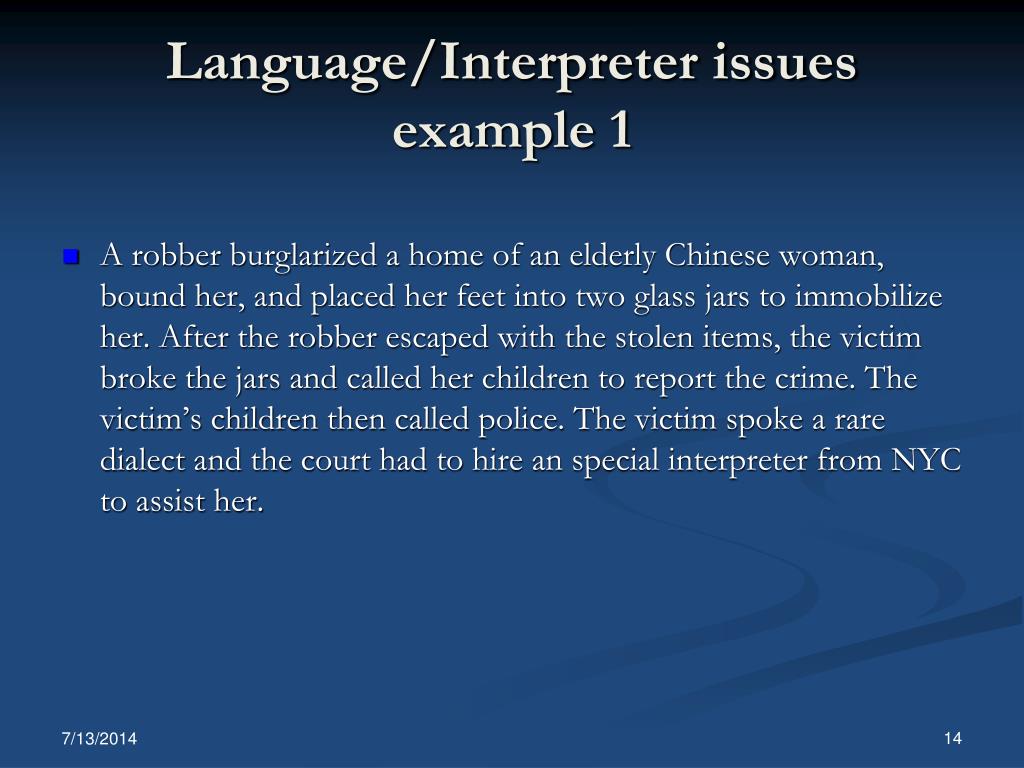 Language/Interpreter issues example 1

• A robber burglarized a home of an elderly Chinese woman, bound her, and placed her feet into two glass jars to immobilize her. After the robber escaped with the stolen items, the victim broke the jars and called her children to report the crime. The victim's children then called police. The victim spoke a rare dialect and the court had to hire an special interpreter from NYC to assist her.

7/13/2014

14